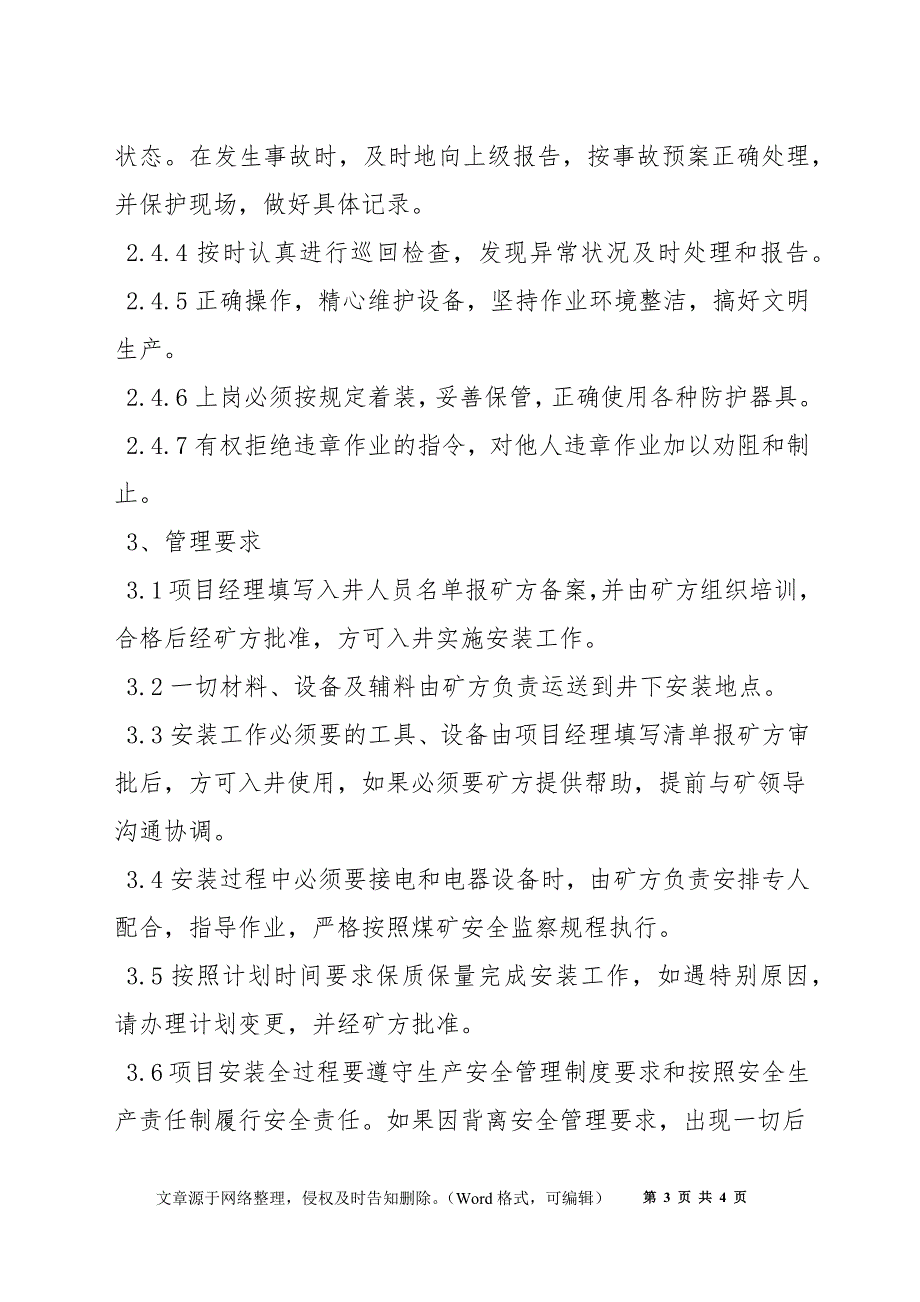 状态。在发生事故时，及时地向上级报告，按事故预案正确处理，并保护现场，做好具体记录。

2.4.4 按时认真进行巡回检查，发现异常状况及时处理和报告。

2.4.5 正确操作，精心维护设备，坚持作业环境整洁，搞好文明生产。

2.4.6 上岗必须按规定着装，妥善保管，正确使用各种防护器具。

2.4.7 有权拒绝违章作业的指令，对他人违章作业加以劝阻和制止。

3、管理要求

3.1 项目经理填写入井人员名单报矿方备案，并由矿方组织培训，合格后经矿方批准，方可入井实施安装工作。

3.2 一切材料、设备及辅料由矿方负责运送到井下安装地点。

3.3 安装工作必须要的工具、设备由项目经理填写清单报矿方审批后，方可入井使用，如果必须要矿方提供帮助，提前与矿领导沟通协调。

3.4 安装过程中必须要接电和电器设备时，由矿方负责安排专人配合，指导作业，严格按照煤矿安全监察规程执行。

3.5 按照计划时间要求保质保量完成安装工作，如遇特别原因，请办理计划变更，并经矿方批准。

3.6 项目安装全过程要遵守生产安全管理制度要求和按照安全生产责任制履行安全责任。如果因背离安全管理要求，出现一切后

文章源于网络整理，侵权及时告知删除。（Word 格式，可编辑） 第 3 页 共 4 页